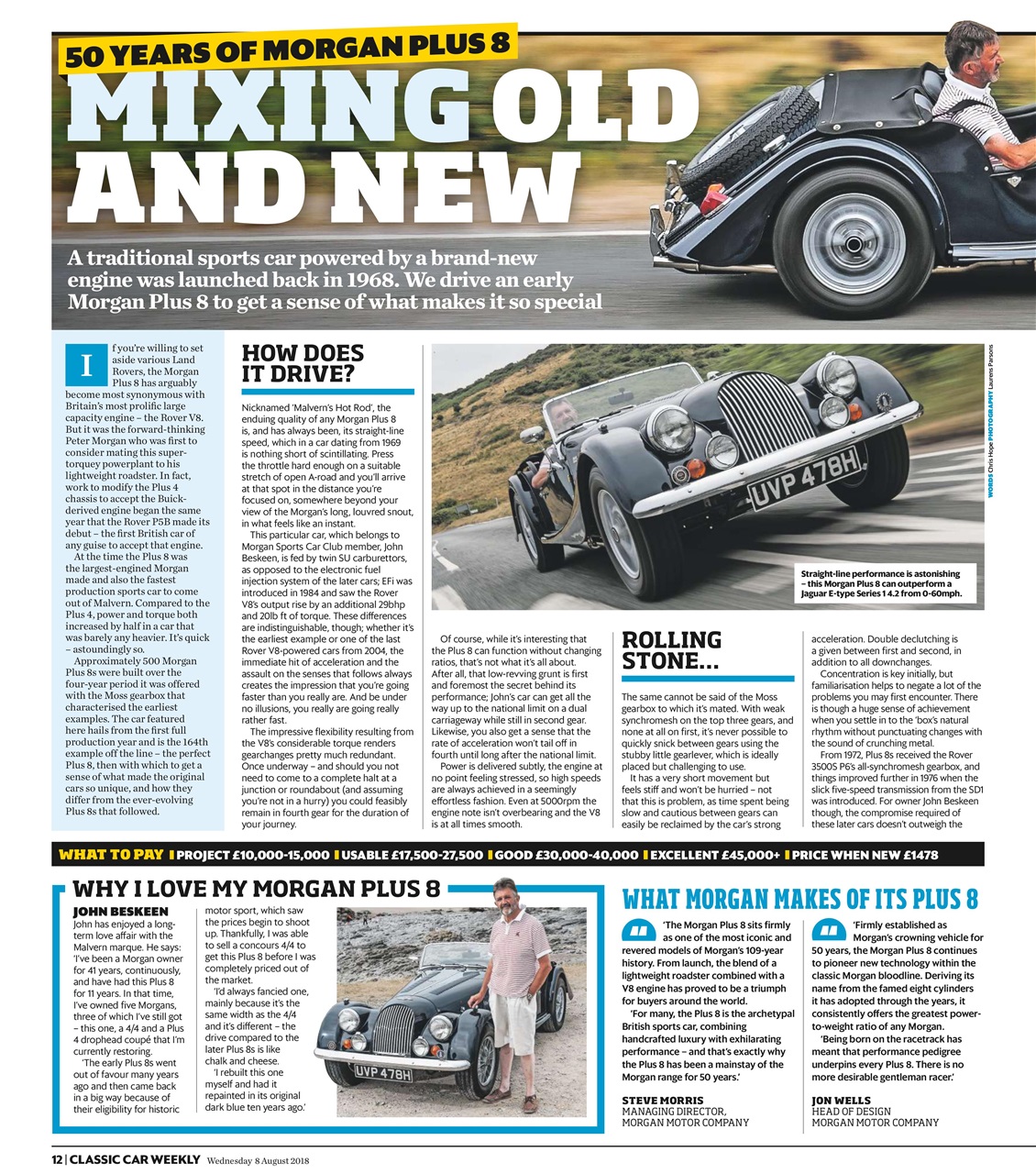 50 YEARS OF MORGAN PLUS 8

MIXING OLD AND NEW

A traditional sports car powered by a brand-new engine was launched back in 1968. We drive an early Morgan Plus 8 to get a sense of what makes it so special

WORDS Chris Hope PHOTOGRAPHY Laurens Parsons

If you're willing to set aside various Land Rovers, the Morgan Plus 8 has arguably become most synonymous with Britain's most prolific large capacity engine – the Rover V8. But it was the forward-thinking Peter Morgan who was first to consider mating this super-torquey powerplant to his lightweight roadster. In fact, work to modify the Plus 4 chassis to accept the Buick-derived engine began the same year that the Rover P5B made its debut – the first British car of any guise to accept that engine.

At the time the Plus 8 was the largest-engined Morgan made and also the fastest production sports car to come out of Malvern. Compared to the Plus 4, power and torque both increased by half in a car that was barely any heavier. It's quick – astoundingly so.

Approximately 500 Morgan Plus 8s were built over the four-year period it was offered with the Moss gearbox that characterised the earliest examples. The car featured here hails from the first full production year and is the 164th example off the line – the perfect Plus 8, then with which to get a sense of what made the original cars so unique, and how they differ from the ever-evolving Plus 8s that followed.

HOW DOES IT DRIVE?

Nicknamed 'Malvern's Hot Rod', the enduing quality of any Morgan Plus 8 is, and has always been, its straight-line speed, which in a car dating from 1969 is nothing short of scintillating. Press the throttle hard enough on a suitable stretch of open A-road and you'll arrive at that spot in the distance you're focused on, somewhere beyond your view of the Morgan's long, louvred snout, in what feels like an instant.

This particular car, which belongs to Morgan Sports Car Club member, John Beskeen, is fed by twin SU carburettors, as opposed to the electronic fuel injection system of the later cars; EFi was introduced in 1984 and saw the Rover V8's output rise by an additional 29bhp and 20lb ft of torque. These differences are indistinguishable, though; whether it's the earliest example or one of the last Rover V8-powered cars from 2004, the immediate hit of acceleration and the assault on the senses that follows always creates the impression that you're going faster than you really are. And be under no illusions, you really are going really rather fast.

The impressive flexibility resulting from the V8's considerable torque renders gearchanges pretty much redundant. Once underway – and should you not need to come to a complete halt at a junction or roundabout (and assuming you're not in a hurry) you could feasibly remain in fourth gear for the duration of your journey.

Straight-line performance is astonishing – this Morgan Plus 8 can outperform a Jaguar E-type Series 1 4.2 from 0-60mph.

UVP 478H

Of course, while it's interesting that the Plus 8 can function without changing ratios, that's not what it's all about. After all, that low-revving grunt is first and foremost the secret behind its performance; John's car can get all the way up to the national limit on a dual carriageway while still in second gear. Likewise, you also get a sense that the rate of acceleration won't tail off in fourth until long after the national limit.

Power is delivered subtly, the engine at no point feeling stressed, so high speeds are always achieved in a seemingly effortless fashion. Even at 5000rpm the engine note isn't overbearing and the V8 is at all times smooth.

ROLLING STONE...

The same cannot be said of the Moss gearbox to which it's mated. With weak synchromesh on the top three gears, and none at all on first, it's never possible to quickly snick between gears using the stubby little gearlever, which is ideally placed but challenging to use.

It has a very short movement but feels stiff and won't be hurried – not that this is problem, as time spent being slow and cautious between gears can easily be reclaimed by the car's strong acceleration. Double declutching is a given between first and second, in addition to all downchanges.

Concentration is key initially, but familiarisation helps to negate a lot of the problems you may first encounter. There is though a huge sense of achievement when you settle in to the 'box's natural rhythm without punctuating changes with the sound of crunching metal.

From 1972, Plus 8s received the Rover 3500S P6's all-synchromesh gearbox, and things improved further in 1976 when the slick five-speed transmission from the SD1 was introduced. For owner John Beskeen though, the compromise required of these later cars doesn't outweigh the

WHAT TO PAY | PROJECT £10,000-15,000 | USABLE £17,500-27,500 | GOOD £30,000-40,000 | EXCELLENT £45,000+ | PRICE WHEN NEW £1478

WHY I LOVE MY MORGAN PLUS 8

JOHN BESKEEN
John has enjoyed a long-term love affair with the Malvern marque. He says: 'I've been a Morgan owner for 41 years, continuously, and have had this Plus 8 for 11 years. In that time, I've owned five Morgans, three of which I've still got – this one, a 4/4 and a Plus 4 drophead coupé that I'm currently restoring.

'The early Plus 8s went out of favour many years ago and then came back in a big way because of their eligibility for historic motor sport, which saw the prices begin to shoot up. Thankfully, I was able to sell a concours 4/4 to get this Plus 8 before I was completely priced out of the market.

'I'd always fancied one, mainly because it's the same width as the 4/4 and it's different – the drive compared to the later Plus 8s is like chalk and cheese.

'I rebuilt this one myself and had it repainted in its original dark blue ten years ago.'

UVP 478H

WHAT MORGAN MAKES OF ITS PLUS 8

'The Morgan Plus 8 sits firmly as one of the most iconic and revered models of Morgan's 109-year history. From launch, the blend of a lightweight roadster combined with a V8 engine has proved to be a triumph for buyers around the world.

'For many, the Plus 8 is the archetypal British sports car, combining handcrafted luxury with exhilarating performance – and that's exactly why the Plus 8 has been a mainstay of the Morgan range for 50 years.'

STEVE MORRIS
MANAGING DIRECTOR, MORGAN MOTOR COMPANY

'Firmly established as Morgan's crowning vehicle for 50 years, the Morgan Plus 8 continues to pioneer new technology within the classic Morgan bloodline. Deriving its name from the famed eight cylinders it has adopted through the years, it consistently offers the greatest power-to-weight ratio of any Morgan.

'Being born on the racetrack has meant that performance pedigree underpins every Plus 8. There is no more desirable gentleman racer.'

JON WELLS
HEAD OF DESIGN
MORGAN MOTOR COMPANY

12 | CLASSIC CAR WEEKLY Wednesday 8 August 2018